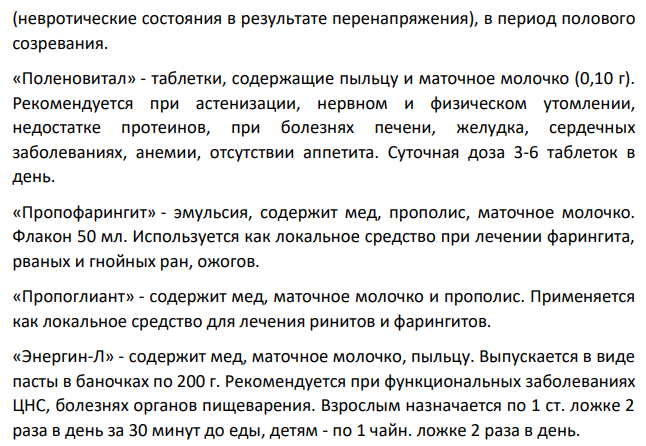 (невротические состояния в результате перенапряжения), в период полового созревания.

«Поленовитал» - таблетки, содержащие пыльцу и маточное молочко (0,10 г). Рекомендуется при астенизации, нервном и физическом утомлении, недостатке протеинов, при болезнях печени, желудка, сердечных заболеваниях, анемии, отсутствии аппетита. Суточная доза 3-6 таблеток в день.

«Пропофарингит» - эмульсия, содержит мед, прополис, маточное молочко. Флакон 50 мл. Используется как локальное средство при лечении фарингита, рваных и гнойных ран, ожогов.

«Пропоглиант» - содержит мед, маточное молочко и прополис. Применяется как локальное средство для лечения ринитов и фарингитов.

«Энергин-Л» - содержит мед, маточное молочко, пыльцу. Выпускается в виде пасты в баночках по 200 г. Рекомендуется при функциональных заболеваниях ЦНС, болезнях органов пищеварения. Взрослым назначается по 1 ст. ложке 2 раза в день за 30 минут до еды, детям - по 1 чайн. ложке 2 раза в день.